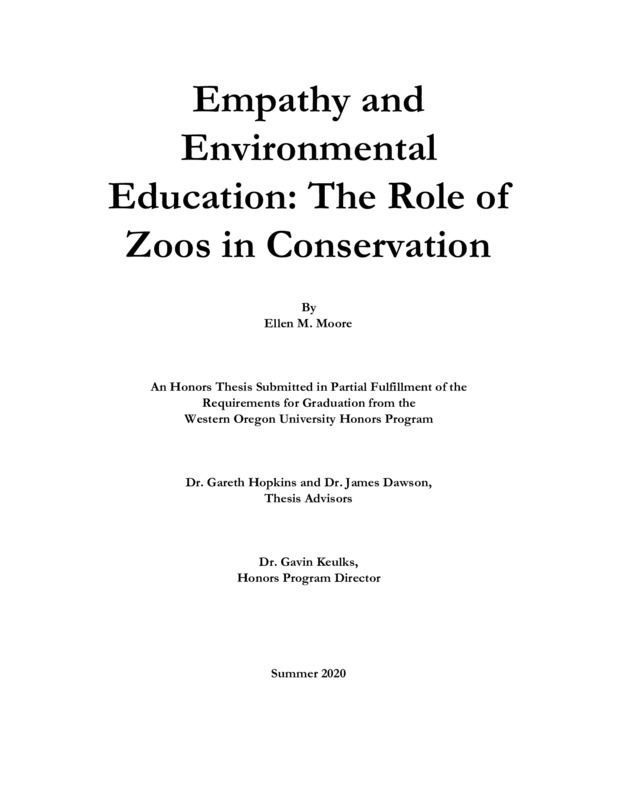 Empathy and Environmental Education: The Role of Zoos in Conservation

By
Ellen M. Moore

An Honors Thesis Submitted in Partial Fulfillment of the Requirements for Graduation from the Western Oregon University Honors Program

Dr. Gareth Hopkins and Dr. James Dawson,
Thesis Advisors

Dr. Gavin Keulks,
Honors Program Director

Summer 2020